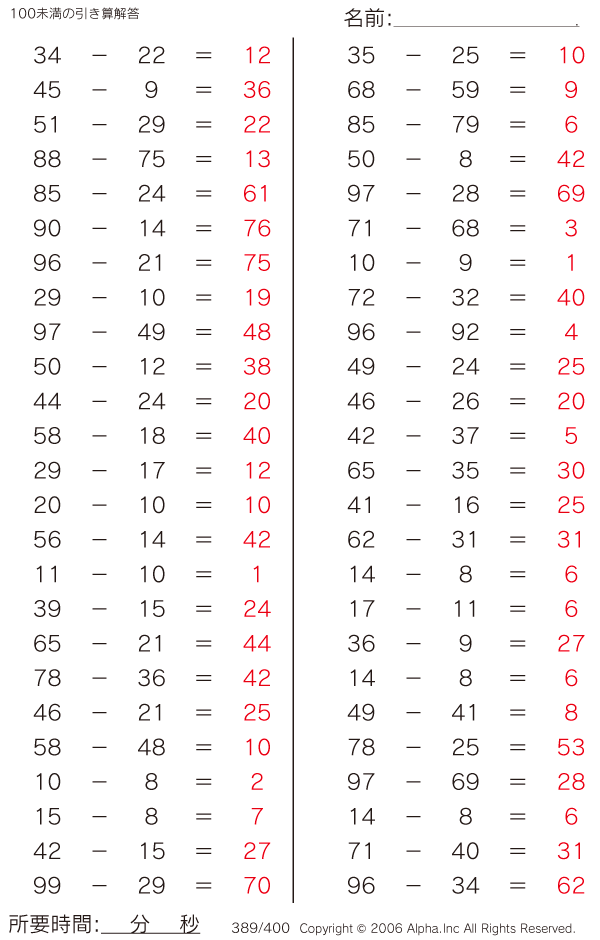 100未満の引き算解答

名前:

$34 - 22 = 12$
$45 - 9 = 36$
$51 - 29 = 22$
$88 - 75 = 13$
$85 - 24 = 61$
$90 - 14 = 76$
$96 - 21 = 75$
$29 - 10 = 19$
$97 - 49 = 48$
$50 - 12 = 38$
$44 - 24 = 20$
$58 - 18 = 40$
$29 - 17 = 12$
$20 - 10 = 10$
$56 - 14 = 42$
$11 - 10 = 1$
$39 - 15 = 24$
$65 - 21 = 44$
$78 - 36 = 42$
$46 - 21 = 25$
$58 - 48 = 10$
$10 - 8 = 2$
$15 - 8 = 7$
$42 - 15 = 27$
$99 - 29 = 70$

$35 - 25 = 10$
$68 - 59 = 9$
$85 - 79 = 6$
$50 - 8 = 42$
$97 - 28 = 69$
$71 - 68 = 3$
$10 - 9 = 1$
$72 - 32 = 40$
$96 - 92 = 4$
$49 - 24 = 25$
$46 - 26 = 20$
$42 - 37 = 5$
$65 - 35 = 30$
$41 - 16 = 25$
$62 - 31 = 31$
$14 - 8 = 6$
$17 - 11 = 6$
$36 - 9 = 27$
$14 - 8 = 6$
$49 - 41 = 8$
$78 - 25 = 53$
$97 - 69 = 28$
$14 - 8 = 6$
$71 - 40 = 31$
$96 - 34 = 62$

所要時間: 分 秒 389/400 Copyright © 2006 Alpha.Inc All Rights Reserved.